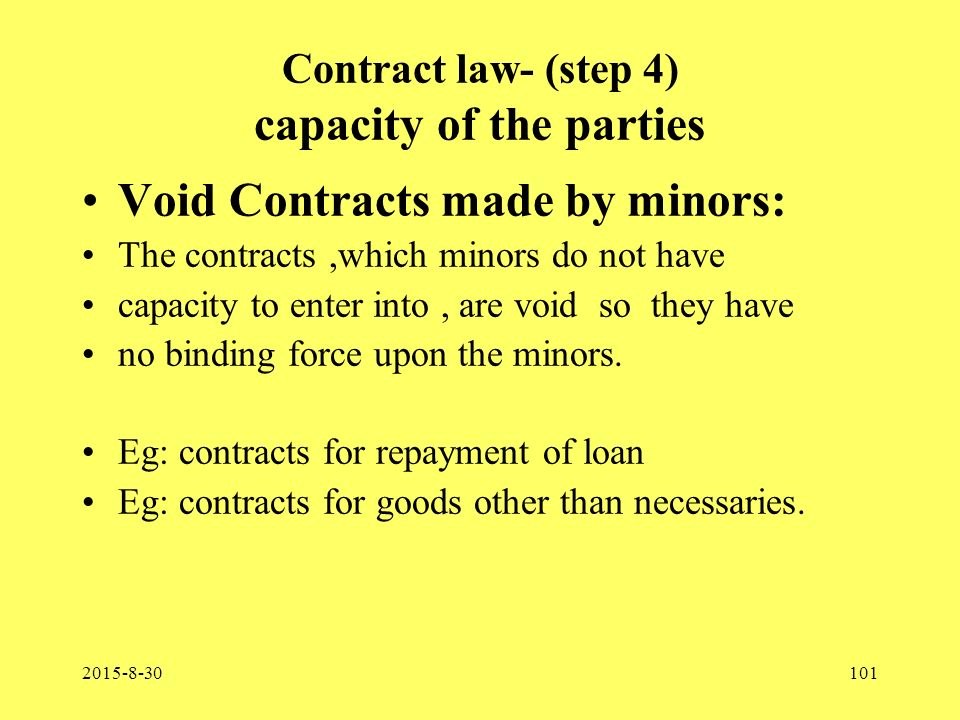 Contract law- (step 4)
capacity of the parties

• Void Contracts made by minors:
• The contracts ,which minors do not have
• capacity to enter into , are void so they have
• no binding force upon the minors.

• Eg: contracts for repayment of loan
• Eg: contracts for goods other than necessaries.

2015-8-30

101